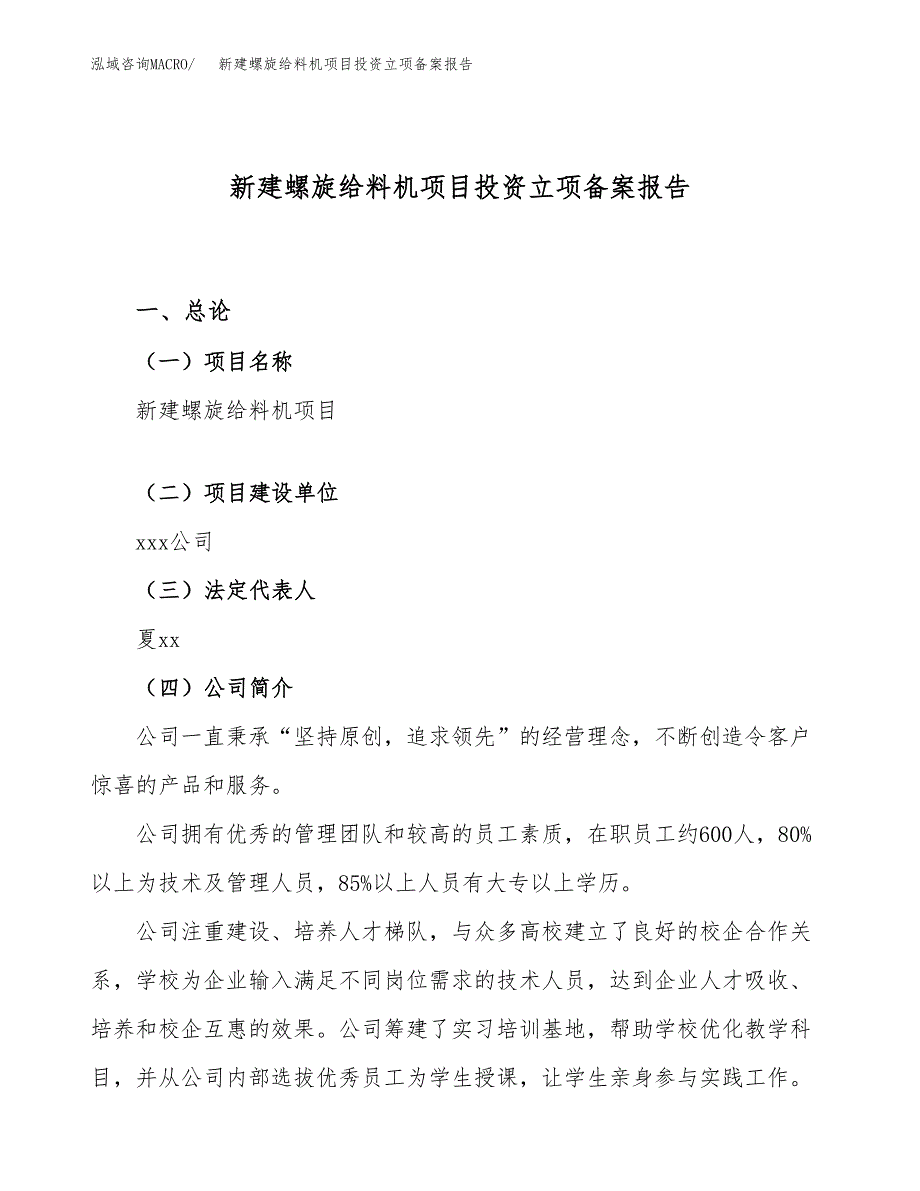 泓域咨询MACRO/　新建螺旋给料机项目投资立项备案报告

新建螺旋给料机项目投资立项备案报告

一、总论

（一）项目名称

新建螺旋给料机项目

（二）项目建设单位

xxx公司

（三）法定代表人

夏xx

（四）公司简介

公司一直秉承“坚持原创，追求领先”的经营理念，不断创造令客户惊喜的产品和服务。

公司拥有优秀的管理团队和较高的员工素质，在职员工约600人，80%以上为技术及管理人员，85%以上人员有大专以上学历。

公司注重建设、培养人才梯队，与众多高校建立了良好的校企合作关系，学校为企业输入满足不同岗位需求的技术人员，达到企业人才吸收、培养和校企互惠的效果。公司筹建了实习培训基地，帮助学校优化教学科目，并从公司内部选拔优秀员工为学生授课，让学生亲身参与实践工作。